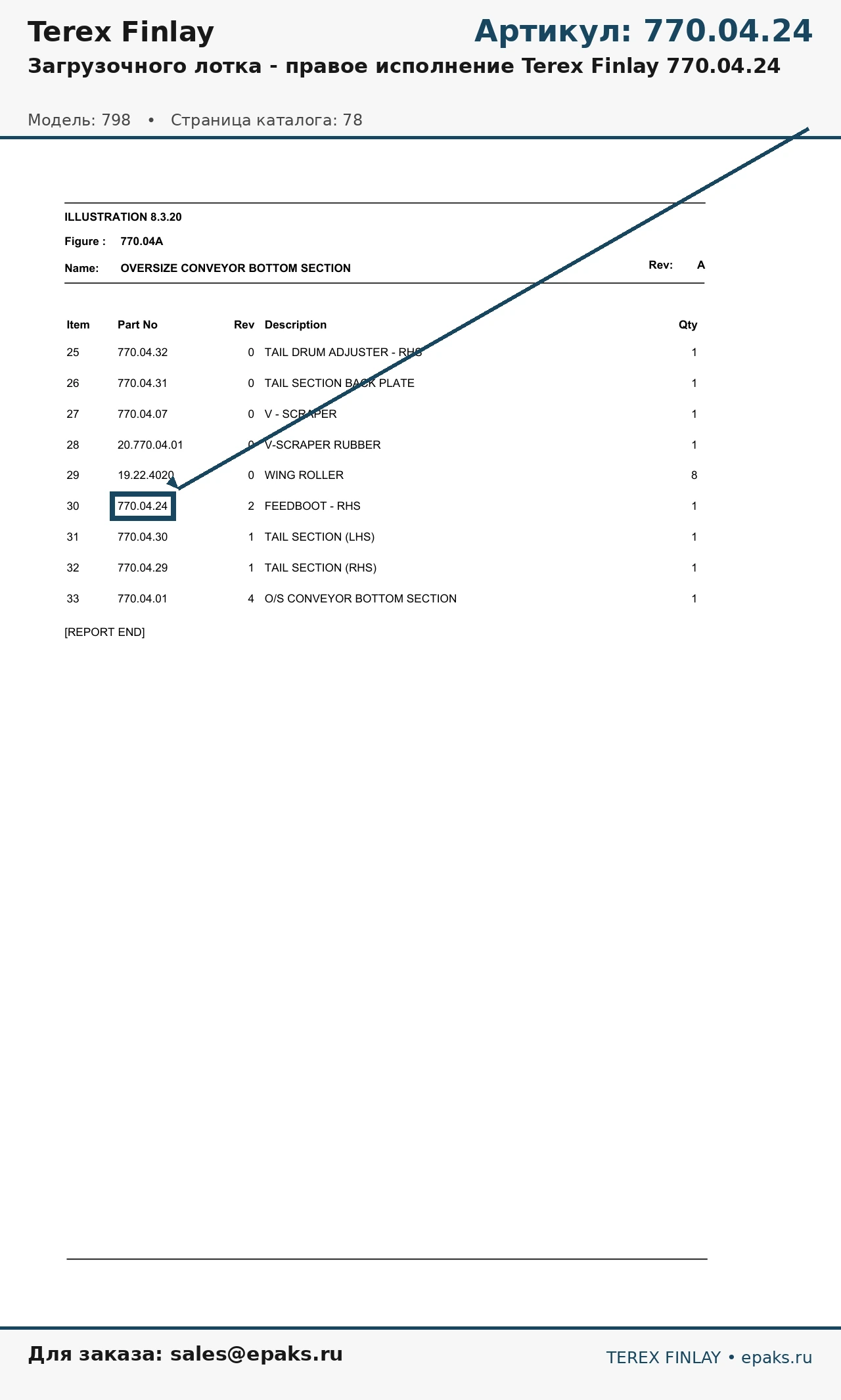 Terex Finlay

Артикул: 770.04.24

Загрузочного лотка - правое исполнение Terex Finlay 770.04.24

Модель: 798 • Страница каталога: 78

ILLUSTRATION 8.3.20

Figure : 770.04A

Name: OVERSIZE CONVEYOR BOTTOM SECTION

Rev: A

| Item | Part No | Rev | Description | Qty |
|---|---|---|---|---|
| 25 | 770.04.32 | 0 | TAIL DRUM ADJUSTER - RHS | 1 |
| 26 | 770.04.31 | 0 | TAIL SECTION BACK PLATE | 1 |
| 27 | 770.04.07 | 0 | V - SCRAPER | 1 |
| 28 | 20.770.04.01 | 0 | V-SCRAPER RUBBER | 1 |
| 29 | 19.22.4020 | 0 | WING ROLLER | 8 |
| 30 | 770.04.24 | 2 | FEEDBOOT - RHS | 1 |
| 31 | 770.04.30 | 1 | TAIL SECTION (LHS) | 1 |
| 32 | 770.04.29 | 1 | TAIL SECTION (RHS) | 1 |
| 33 | 770.04.01 | 4 | O/S CONVEYOR BOTTOM SECTION | 1 |

[REPORT END]

Для заказа: sales@epaks.ru

TEREX FINLAY • epaks.ru